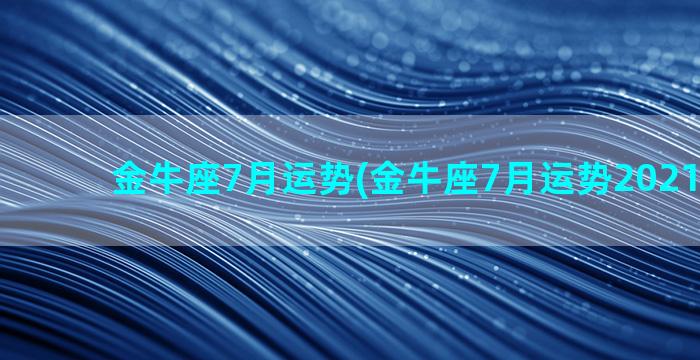 金牛座7月运势(金牛座7月运势2021